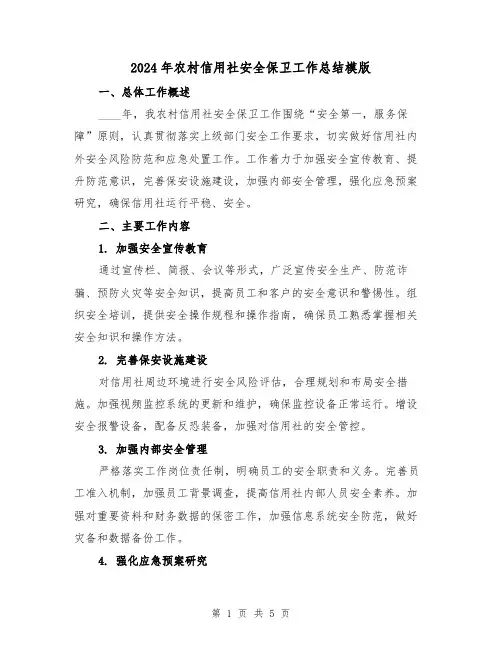 2024年农村信用社安全保卫工作总结模版

一、总体工作概述

____年，我农村信用社安全保卫工作围绕“安全第一，服务保障”原则，认真贯彻落实上级部门安全工作要求，切实做好信用社内外安全风险防范和应急处置工作。工作着力于加强安全宣传教育、提升防范意识，完善保安设施建设，加强内部安全管理，强化应急预案研究，确保信用社运行平稳、安全。

二、主要工作内容

1. 加强安全宣传教育

通过宣传栏、简报、会议等形式，广泛宣传安全生产、防范诈骗、预防火灾等安全知识，提高员工和客户的安全意识和警惕性。组织安全培训，提供安全操作规程和操作指南，确保员工熟悉掌握相关安全知识和操作方法。

2. 完善保安设施建设

对信用社周边环境进行安全风险评估，合理规划和布局安全措施。加强视频监控系统的更新和维护，确保监控设备正常运行。增设安全报警设备，配备反恐装备，加强对信用社的安全管控。

3. 加强内部安全管理

严格落实工作岗位责任制，明确员工的安全职责和义务。完善员工准入机制，加强员工背景调查，提高信用社内部人员安全素养。加强对重要资料和财务数据的保密工作，加强信息系统安全防范，做好灾备和数据备份工作。

4. 强化应急预案研究

第 1 页 共 5 页